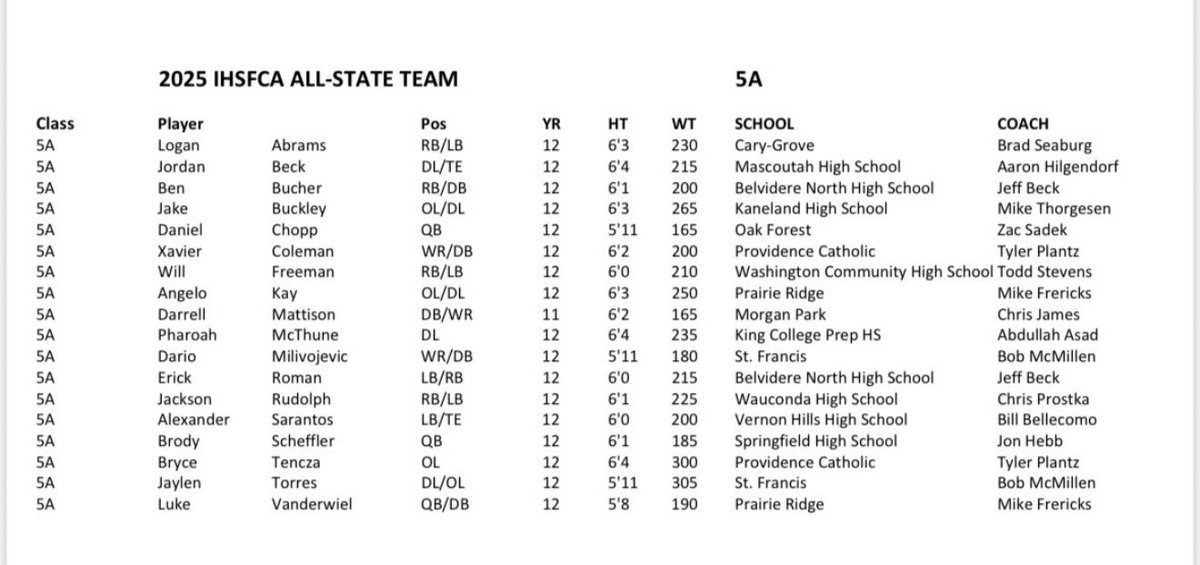 2025 IHSFCA ALL-STATE TEAM 5A

| Class | Player | | Pos | YR | HT | WT | SCHOOL | COACH |
|---|---|---|---|---|---|---|---|---|
| 5A | Logan | Abrams | RB/LB | 12 | 6'3 | 230 | Cary-Grove | Brad Seaburg |
| 5A | Jordan | Beck | DL/TE | 12 | 6'4 | 215 | Mascoutah High School | Aaron Hilgendorf |
| 5A | Ben | Bucher | RB/DB | 12 | 6'1 | 200 | Belvidere North High School | Jeff Beck |
| 5A | Jake | Buckley | OL/DL | 12 | 6'3 | 265 | Kaneland High School | Mike Thorgesen |
| 5A | Daniel | Chopp | QB | 12 | 5'11 | 165 | Oak Forest | Zac Sadek |
| 5A | Xavier | Coleman | WR/DB | 12 | 6'2 | 200 | Providence Catholic | Tyler Plantz |
| 5A | Will | Freeman | RB/LB | 12 | 6'0 | 210 | Washington Community High School | Todd Stevens |
| 5A | Angelo | Kay | OL/DL | 12 | 6'3 | 250 | Prairie Ridge | Mike Frericks |
| 5A | Darrell | Mattison | DB/WR | 11 | 6'2 | 165 | Morgan Park | Chris James |
| 5A | Pharoah | McThune | DL | 12 | 6'4 | 235 | King College Prep HS | Abdullah Asad |
| 5A | Dario | Milivojevic | WR/DB | 12 | 5'11 | 180 | St. Francis | Bob McMillen |
| 5A | Erick | Roman | LB/RB | 12 | 6'0 | 215 | Belvidere North High School | Jeff Beck |
| 5A | Jackson | Rudolph | RB/LB | 12 | 6'1 | 225 | Wauconda High School | Chris Prostka |
| 5A | Alexander | Sarantos | LB/TE | 12 | 6'0 | 200 | Vernon Hills High School | Bill Bellecomo |
| 5A | Brody | Scheffler | QB | 12 | 6'1 | 185 | Springfield High School | Jon Hebb |
| 5A | Bryce | Tencza | OL | 12 | 6'4 | 300 | Providence Catholic | Tyler Plantz |
| 5A | Jaylen | Torres | DL/OL | 12 | 5'11 | 305 | St. Francis | Bob McMillen |
| 5A | Luke | Vanderwiel | QB/DB | 12 | 5'8 | 190 | Prairie Ridge | Mike Frericks |